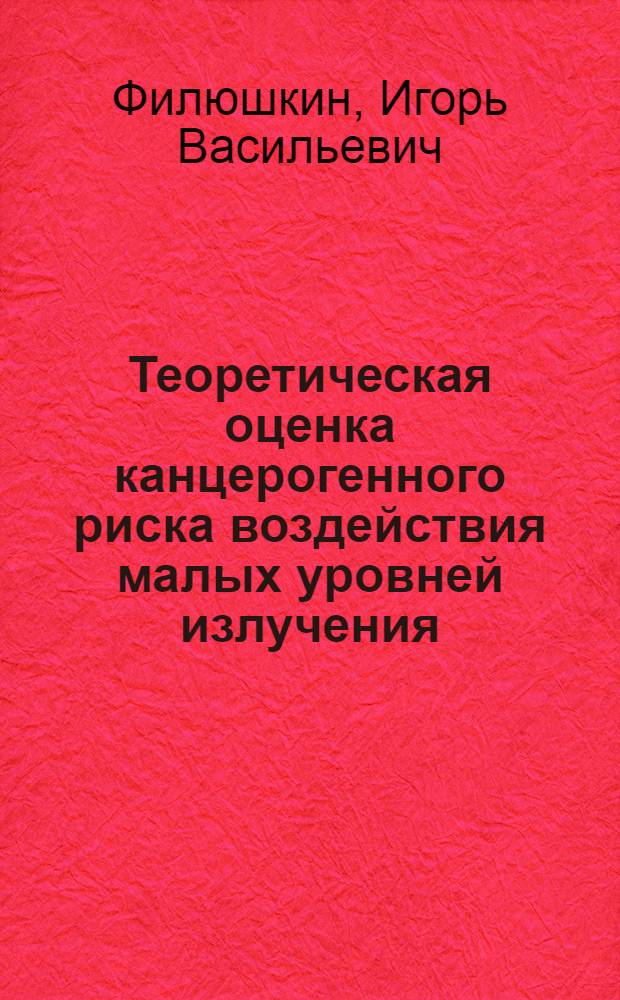 Филюшкин, Игорь Васильевич

Теоретическая оценка канцерогенного риска воздействия малых уровней излучения